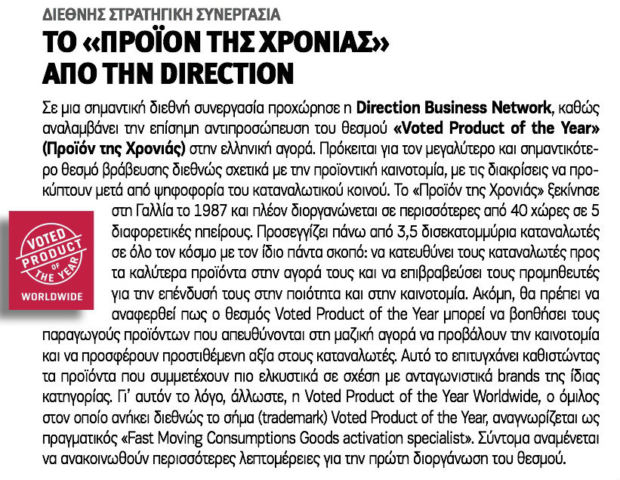 ΔΙΕΘΝΗΣ ΣΤΡΑΤΗΓΙΚΗ ΣΥΝΕΡΓΑΣΙΑ

ΤΟ «ΠΡΟΪΟΝ ΤΗΣ ΧΡΟΝΙΑΣ» ΑΠΟ ΤΗΝ DIRECTION

Σε μια σημαντική διεθνή συνεργασία προχώρησε η Direction Business Network, καθώς αναλαμβάνει την επίσημη αντιπροσώπευση του θεσμού «Voted Product of the Year» (Προϊόν της Χρονιάς) στην ελληνική αγορά. Πρόκειται για τον μεγαλύτερο και σημαντικότερο θεσμό βράβευσης διεθνώς σχετικά με την προϊοντική καινοτομία, με τις διακρίσεις να προκύπτουν μετά από ψηφοφορία του καταναλωτικού κοινού. Το «Προϊόν της Χρονιάς» ξεκίνησε στη Γαλλία το 1987 και πλέον διοργανώνεται σε περισσότερες από 40 χώρες σε 5 διαφορετικές ηπείρους. Προσεγγίζει πάνω από 3,5 δισεκατομμύρια καταναλωτές σε όλο τον κόσμο με τον ίδιο πάντα σκοπό: να κατευθύνει τους καταναλωτές προς τα καλύτερα προϊόντα στην αγορά τους και να επιβραβεύσει τους προμηθευτές για την επένδυσή τους στην ποιότητα και στην καινοτομία. Ακόμη, θα πρέπει να αναφερθεί πως ο θεσμός Voted Product of the Year μπορεί να βοηθήσει τους παραγωγούς προϊόντων που απευθύνονται στη μαζική αγορά να προβάλουν την καινοτομία και να προσφέρουν προστιθέμενη αξία στους καταναλωτές. Αυτό το επιτυγχάνει καθιστώντας τα προϊόντα που συμμετέχουν πιο ελκυστικά σε σχέση με ανταγωνιστικά brands της ίδιας κατηγορίας. Γι' αυτόν το λόγο, άλλωστε, η Voted Product of the Year Worldwide, ο όμιλος στον οποίο ανήκει διεθνώς το σήμα (trademark) Voted Product of the Year, αναγνωρίζεται ως πραγματικός «Fast Moving Consumptions Goods activation specialist». Σύντομα αναμένεται να ανακοινωθούν περισσότερες λεπτομέρειες για την πρώτη διοργάνωση του θεσμού.

VOTED PRODUCT OF THE YEAR
WORLDWIDE